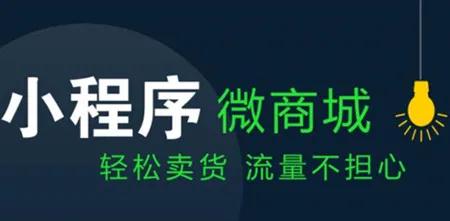 小程序 微商城

轻松卖货 流量不担心